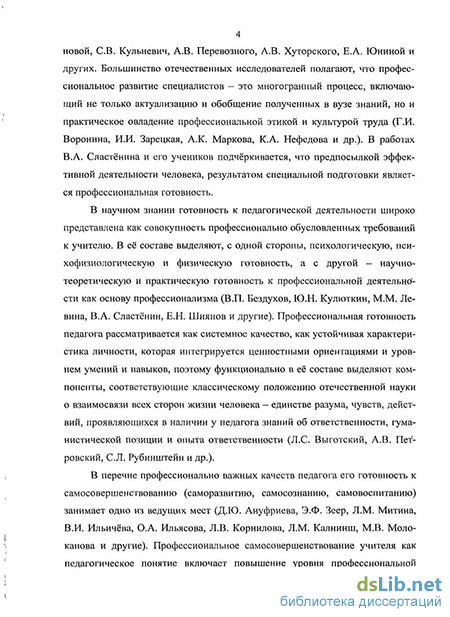 4

новой, С.В. Кульневич, А.В. Перевозного, А.В. Хуторского, Е.А. Юниной и других. Большинство отечественных исследователей полагают, что профессиональное развитие специалистов – это многогранный процесс, включающий не только актуализацию и обобщение полученных в вузе знаний, но и практическое овладение профессиональной этикой и культурой труда (Г.И. Воронина, И.И. Зарецкая, А.К. Маркова, К.А. Нефедова и др.). В работах В.А. Сластёнина и его учеников подчёркивается, что предпосылкой эффективной деятельности человека, результатом специальной подготовки является профессиональная готовность.

В научном знании готовность к педагогической деятельности широко представлена как совокупность профессионально обусловленных требований к учителю. В её составе выделяют, с одной стороны, психологическую, психофизиологическую и физическую готовность, а с другой – научно-теоретическую и практическую готовность к профессиональной деятельности как основу профессионализма (В.П. Бездухов, Ю.Н. Кулюткин, М.М. Левина, В.А. Сластёнин, Е.Н. Шиянов и другие). Профессиональная готовность педагога рассматривается как системное качество, как устойчивая характеристика личности, которая интегрируется ценностными ориентациями и уровнем умений и навыков, поэтому функционально в её составе выделяют компоненты, соответствующие классическому положению отечественной науки о взаимосвязи всех сторон жизни человека – единстве разума, чувств, действий, проявляющихся в наличии у педагога знаний об ответственности, гуманистической позиции и опыта ответственности (Л.С. Выготский, А.В. Петровский, С.Л. Рубинштейн и др.).

В перечне профессионально важных качеств педагога его готовность к самосовершенствованию (саморазвитию, самосознанию, самовоспитанию) занимает одно из ведущих мест (Д.Ю. Ануфриева, Э.Ф. Зеер, Л.М. Митина, В.И. Ильичёва, О.А. Ильясова, Л.В. Корнилова, Л.М. Калнинш, М.В. Молоканова и другие). Профессиональное самосовершенствование учителя как педагогическое понятие включает повышение уровня профессиональной

dsLib.net
библиотека диссертаций